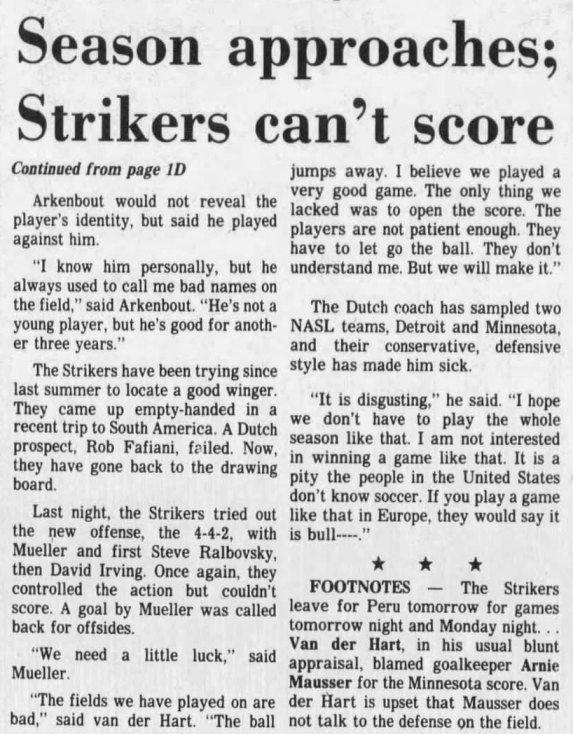 Season approaches; Strikers can't score

Continued from page 1D

Arkenbout would not reveal the player's identity, but said he played against him.

"I know him personally, but he always used to call me bad names on the field," said Arkenbout. "He's not a young player, but he's good for another three years."

The Strikers have been trying since last summer to locate a good winger. They came up empty-handed in a recent trip to South America. A Dutch prospect, Rob Fafiani, failed. Now, they have gone back to the drawing board.

Last night, the Strikers tried out the new offense, the 4-4-2, with Mueller and first Steve Ralbovsky, then David Irving. Once again, they controlled the action but couldn't score. A goal by Mueller was called back for offsides.

"We need a little luck," said Mueller.

"The fields we have played on are bad," said van der Hart. "The ball jumps away. I believe we played a very good game. The only thing we lacked was to open the score. The players are not patient enough. They have to let go the ball. They don't understand me. But we will make it."

The Dutch coach has sampled two NASL teams, Detroit and Minnesota, and their conservative, defensive style has made him sick.

"It is disgusting," he said. "I hope we don't have to play the whole season like that. I am not interested in winning a game like that. It is a pity the people in the United States don't know soccer. If you play a game like that in Europe, they would say it is bull----."

★ ★ ★

FOOTNOTES — The Strikers leave for Peru tomorrow for games tomorrow night and Monday night. . . Van der Hart, in his usual blunt appraisal, blamed goalkeeper Arnie Mausser for the Minnesota score. Van der Hart is upset that Mausser does not talk to the defense on the field.